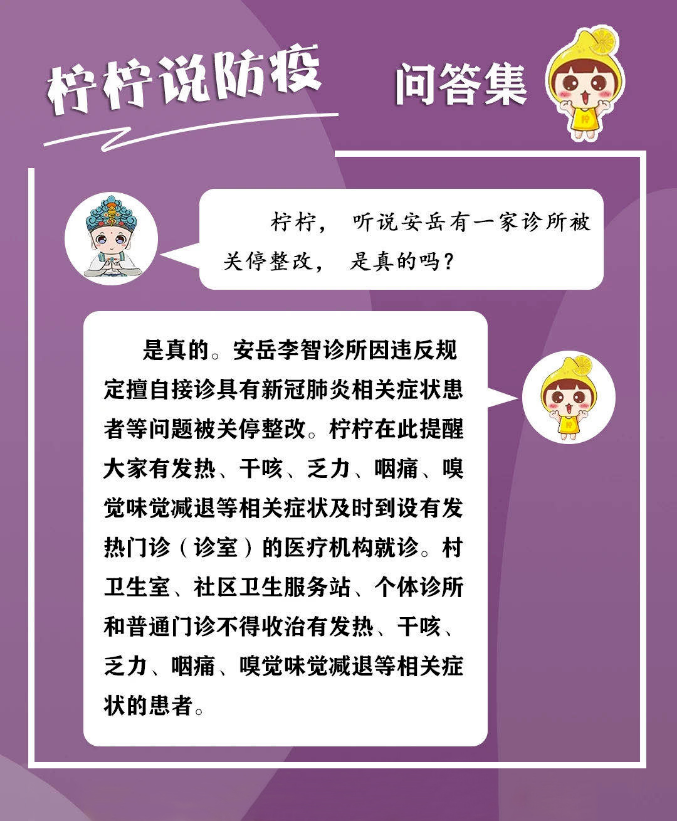 柠柠说防疫

问答集

柠柠，听说安岳有一家诊所被关停整改，是真的吗？

是真的。安岳李智诊所因违反规定擅自接诊具有新冠肺炎相关症状患者等问题被关停整改。柠柠在此提醒大家有发热、干咳、乏力、咽痛、嗅觉味觉减退等相关症状及时到设有发热门诊（诊室）的医疗机构就诊。村卫生室、社区卫生服务站、个体诊所和普通门诊不得收治有发热、干咳、乏力、咽痛、嗅觉味觉减退等相关症状的患者。